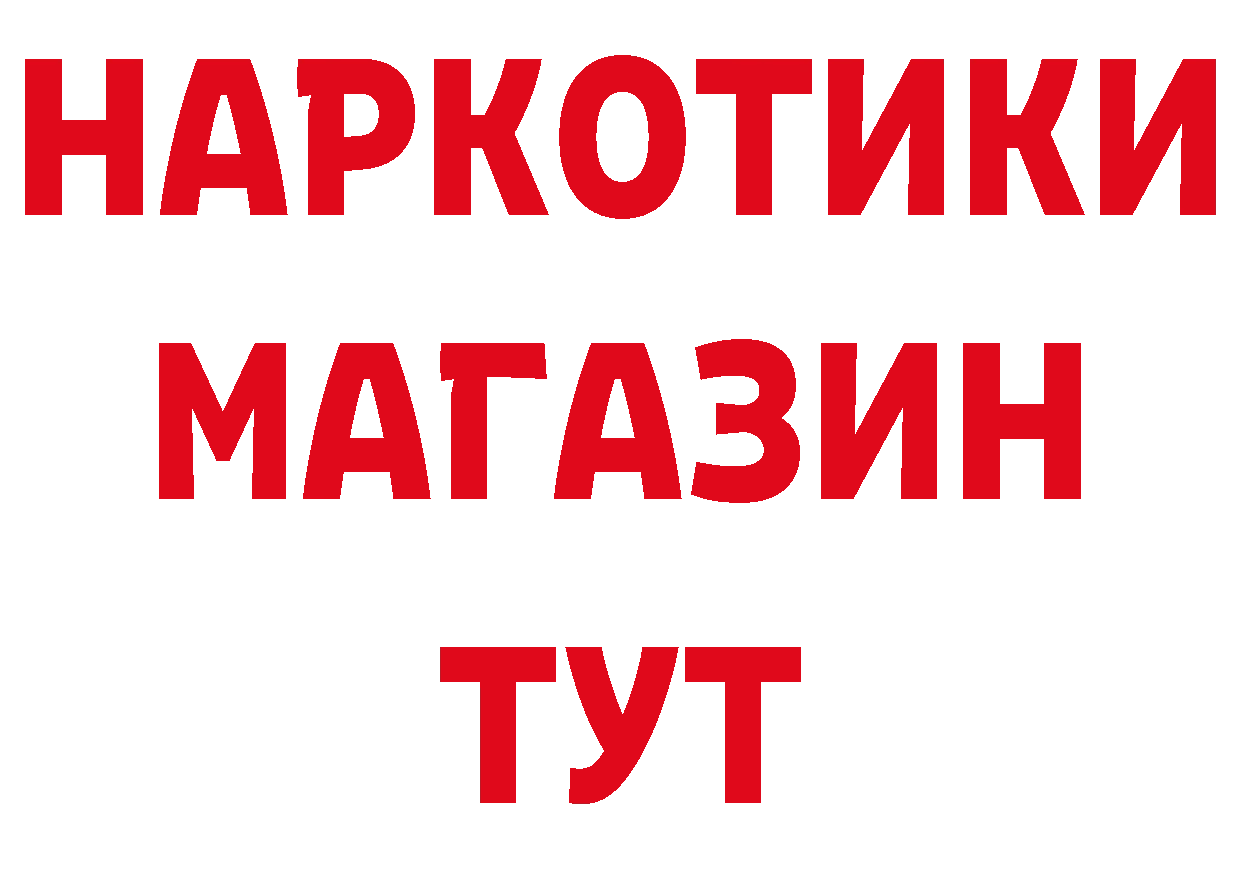 НАРКОТИКИ
МАГАЗИН
ТУТ